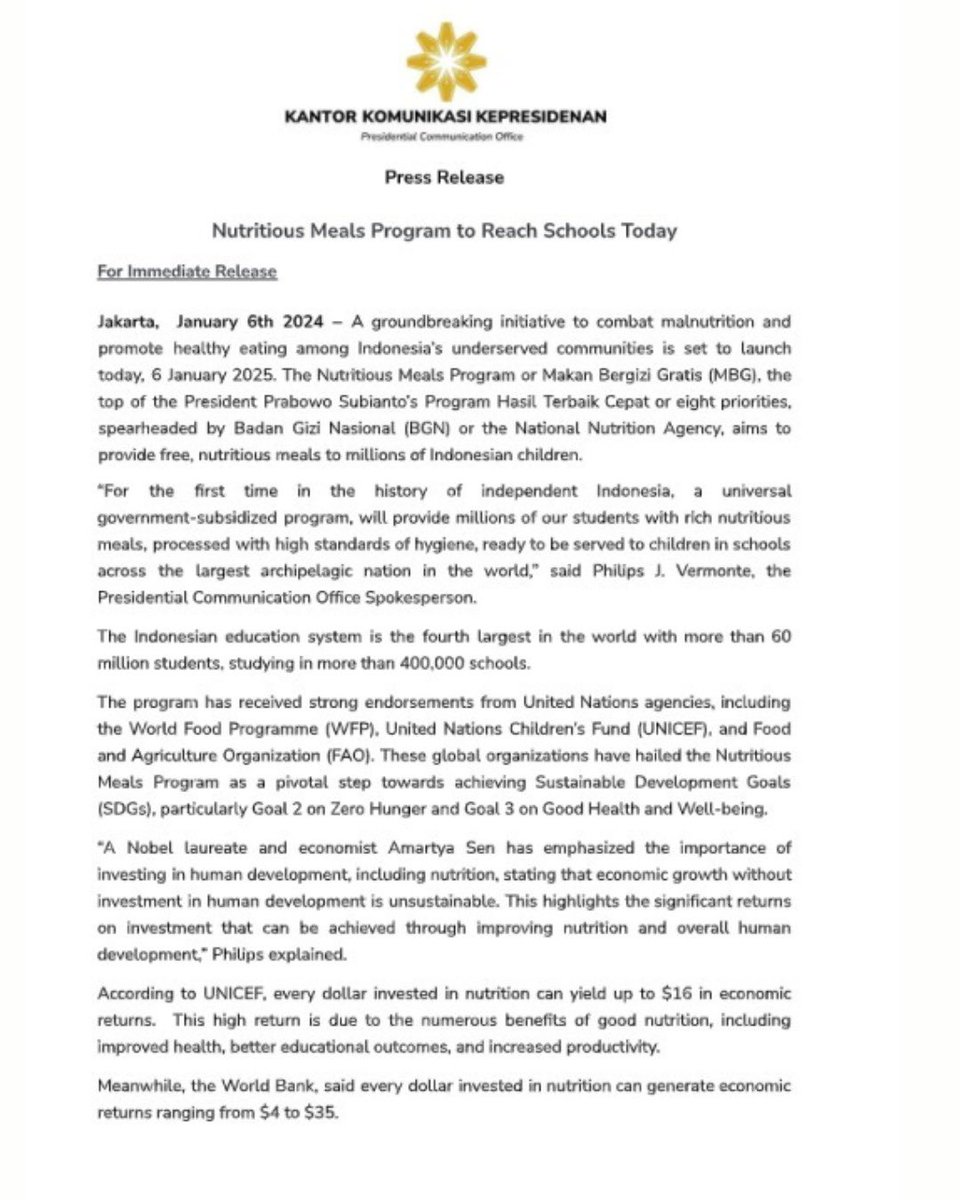 KANTOR KOMUNIKASI KEPRESIDENAN
Presidential Communication Office

Press Release

Nutritious Meals Program to Reach Schools Today

For Immediate Release

Jakarta, January 6th 2024 – A groundbreaking initiative to combat malnutrition and promote healthy eating among Indonesia's underserved communities is set to launch today, 6 January 2025. The Nutritious Meals Program or Makan Bergizi Gratis (MBG), the top of the President Prabowo Subianto's Program Hasil Terbaik Cepat or eight priorities, spearheaded by Badan Gizi Nasional (BGN) or the National Nutrition Agency, aims to provide free, nutritious meals to millions of Indonesian children.

"For the first time in the history of independent Indonesia, a universal government-subsidized program, will provide millions of our students with rich nutritious meals, processed with high standards of hygiene, ready to be served to children in schools across the largest archipelagic nation in the world," said Philips J. Vermonte, the Presidential Communication Office Spokesperson.

The Indonesian education system is the fourth largest in the world with more than 60 million students, studying in more than 400,000 schools.

The program has received strong endorsements from United Nations agencies, including the World Food Programme (WFP), United Nations Children's Fund (UNICEF), and Food and Agriculture Organization (FAO). These global organizations have hailed the Nutritious Meals Program as a pivotal step towards achieving Sustainable Development Goals (SDGs), particularly Goal 2 on Zero Hunger and Goal 3 on Good Health and Well-being.

"A Nobel laureate and economist Amartya Sen has emphasized the importance of investing in human development, including nutrition, stating that economic growth without investment in human development is unsustainable. This highlights the significant returns on investment that can be achieved through improving nutrition and overall human development," Philips explained.

According to UNICEF, every dollar invested in nutrition can yield up to $16 in economic returns. This high return is due to the numerous benefits of good nutrition, including improved health, better educational outcomes, and increased productivity.

Meanwhile, the World Bank, said every dollar invested in nutrition can generate economic returns ranging from $4 to $35.